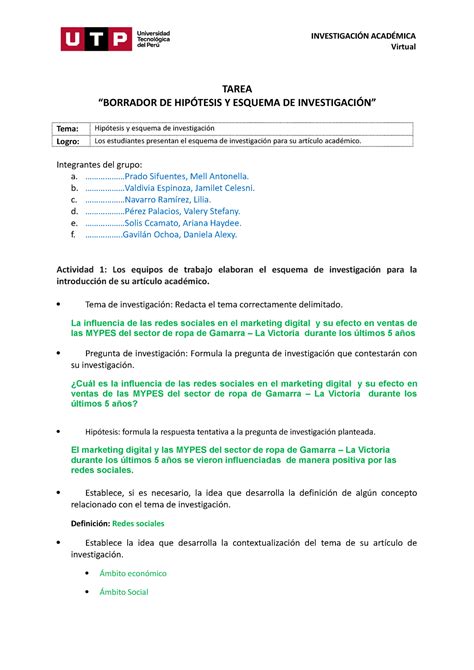 UTP Universidad Tecnológica del Perú

INVESTIGACIÓN ACADÉMICA
Virtual

TAREA
“BORRADOR DE HIPÓTESIS Y ESQUEMA DE INVESTIGACIÓN”

| Tema: | Hipótesis y esquema de investigación |
|---|---|
| Logro: | Los estudiantes presentan el esquema de investigación para su artículo académico. |

Integrantes del grupo:
a. ………………Prado Sifuentes, Mell Antonella.
b. ………………Valdivia Espinoza, Jamilet Celesni.
c. ………………Navarro Ramírez, Lilia.
d. ………………Pérez Palacios, Valery Stefany.
e. ………………Solis Ccamato, Ariana Haydee.
f. ……………..Gavilán Ochoa, Daniela Alexy.

Actividad 1: Los equipos de trabajo elaboran el esquema de investigación para la introducción de su artículo académico.

• Tema de investigación: Redacta el tema correctamente delimitado.

La influencia de las redes sociales en el marketing digital y su efecto en ventas de las MYPES del sector de ropa de Gamarra – La Victoria durante los últimos 5 años

• Pregunta de investigación: Formula la pregunta de investigación que contestarán con su investigación.

¿Cuál es la influencia de las redes sociales en el marketing digital y su efecto en ventas de las MYPES del sector de ropa de Gamarra – La Victoria durante los últimos 5 años?

• Hipótesis: formula la respuesta tentativa a la pregunta de investigación planteada.

El marketing digital y las MYPES del sector de ropa de Gamarra – La Victoria durante los últimos 5 años se vieron influenciadas de manera positiva por las redes sociales.

• Establece, si es necesario, la idea que desarrolla la definición de algún concepto relacionado con el tema de investigación.

Definición: Redes sociales

• Establece la idea que desarrolla la contextualización del tema de su artículo de investigación.

• Ámbito económico
• Ámbito Social